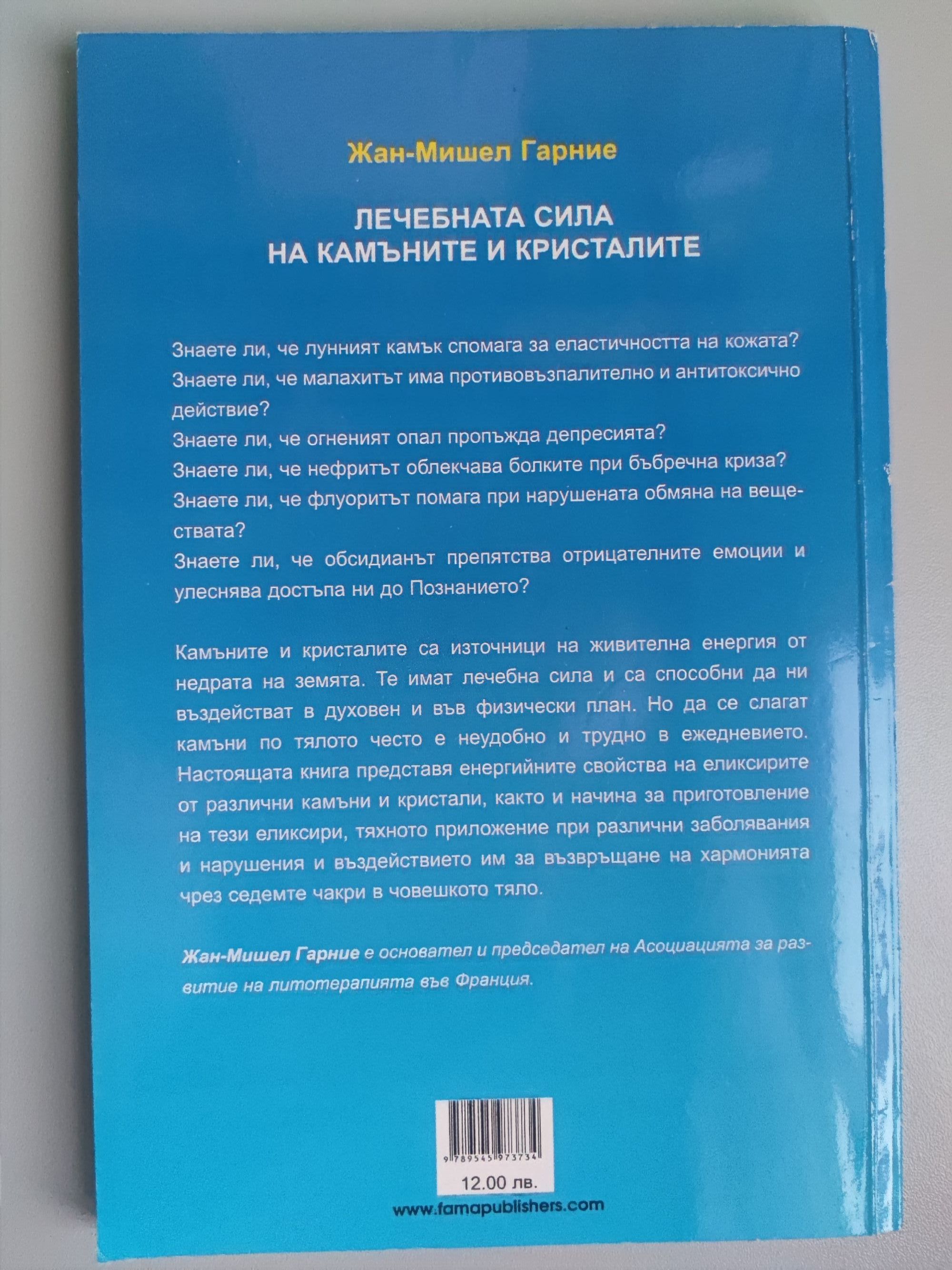 Жан-Мишел Гарние

ЛЕЧЕБНАТА СИЛА
НА КАМЪНИТЕ И КРИСТАЛИТЕ

Знаете ли, че лунният камък спомага за еластичността на кожата?
Знаете ли, че малахитът има противовъзпалително и антитоксично действие?
Знаете ли, че огненият опал пропъжда депресията?
Знаете ли, че нефритът облекчава болките при бъбречна криза?
Знаете ли, че флуоритът помага при нарушената обмяна на веществата?
Знаете ли, че обсидианът препятства отрицателните емоции и улеснява достъпа ни до Познанието?

Камъните и кристалите са източници на живителна енергия от недрата на земята. Те имат лечебна сила и са способни да ни въздействат в духовен и във физически план. Но да се слагат камъни по тялото често е неудобно и трудно в ежедневието. Настоящата книга представя енергийните свойства на еликсирите от различни камъни и кристали, както и начина за приготовление на тези еликсири, тяхното приложение при различни заболявания и нарушения и въздействието им за възвръщане на хармонията чрез седемте чакри в човешкото тяло.

Жан-Мишел Гарние е основател и председател на Асоциацията за развитие на литотерапията във Франция.

9 789545 973734
12.00 лв.

www.famapublishers.com